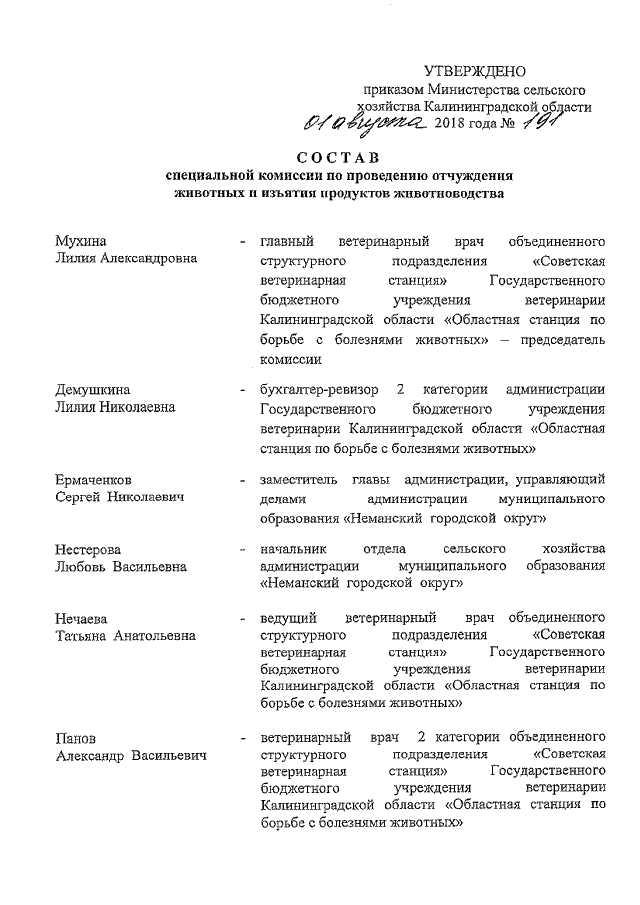 УТВЕРЖДЕНО
приказом Министерства сельского хозяйства Калининградской области
01 августа 2018 года № 191

СОСТАВ
специальной комиссии по проведению отчуждения животных и изъятия продуктов животноводства

Мухина
Лилия Александровна - главный ветеринарный врач объединенного структурного подразделения «Советская ветеринарная станция» Государственного бюджетного учреждения ветеринарии Калининградской области «Областная станция по борьбе с болезнями животных» – председатель комиссии

Демушкина
Лилия Николаевна - бухгалтер-ревизор 2 категории администрации Государственного бюджетного учреждения ветеринарии Калининградской области «Областная станция по борьбе с болезнями животных»

Ермаченков
Сергей Николаевич - заместитель главы администрации, управляющий делами администрации муниципального образования «Неманский городской округ»

Нестерова
Любовь Васильевна - начальник отдела сельского хозяйства администрации муниципального образования «Неманский городской округ»

Нечаева
Татьяна Анатольевна - ведущий ветеринарный врач объединенного структурного подразделения «Советская ветеринарная станция» Государственного бюджетного учреждения ветеринарии Калининградской области «Областная станция по борьбе с болезнями животных»

Панов
Александр Васильевич - ветеринарный врач 2 категории объединенного структурного подразделения «Советская ветеринарная станция» Государственного бюджетного учреждения ветеринарии Калининградской области «Областная станция по борьбе с болезнями животных»